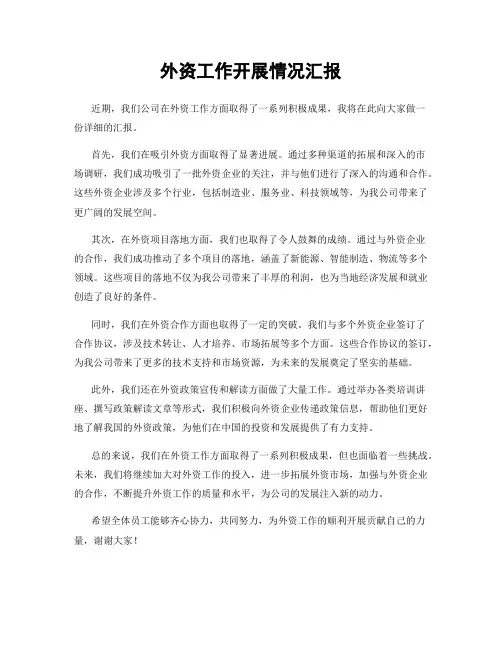 外资工作开展情况汇报

近期，我们公司在外资工作方面取得了一系列积极成果，我将在此向大家做一份详细的汇报。

首先，我们在吸引外资方面取得了显著进展。通过多种渠道的拓展和深入的市场调研，我们成功吸引了一批外资企业的关注，并与他们进行了深入的沟通和合作。这些外资企业涉及多个行业，包括制造业、服务业、科技领域等，为我公司带来了更广阔的发展空间。

其次，在外资项目落地方面，我们也取得了令人鼓舞的成绩。通过与外资企业的合作，我们成功推动了多个项目的落地，涵盖了新能源、智能制造、物流等多个领域。这些项目的落地不仅为我公司带来了丰厚的利润，也为当地经济发展和就业创造了良好的条件。

同时，我们在外资合作方面也取得了一定的突破。我们与多个外资企业签订了合作协议，涉及技术转让、人才培养、市场拓展等多个方面。这些合作协议的签订，为我公司带来了更多的技术支持和市场资源，为未来的发展奠定了坚实的基础。

此外，我们还在外资政策宣传和解读方面做了大量工作。通过举办各类培训讲座、撰写政策解读文章等形式，我们积极向外资企业传递政策信息，帮助他们更好地了解我国的外资政策，为他们在中国的投资和发展提供了有力支持。

总的来说，我们在外资工作方面取得了一系列积极成果，但也面临着一些挑战。未来，我们将继续加大对外资工作的投入，进一步拓展外资市场，加强与外资企业的合作，不断提升外资工作的质量和水平，为公司的发展注入新的动力。

希望全体员工能够齐心协力，共同努力，为外资工作的顺利开展贡献自己的力量，谢谢大家！